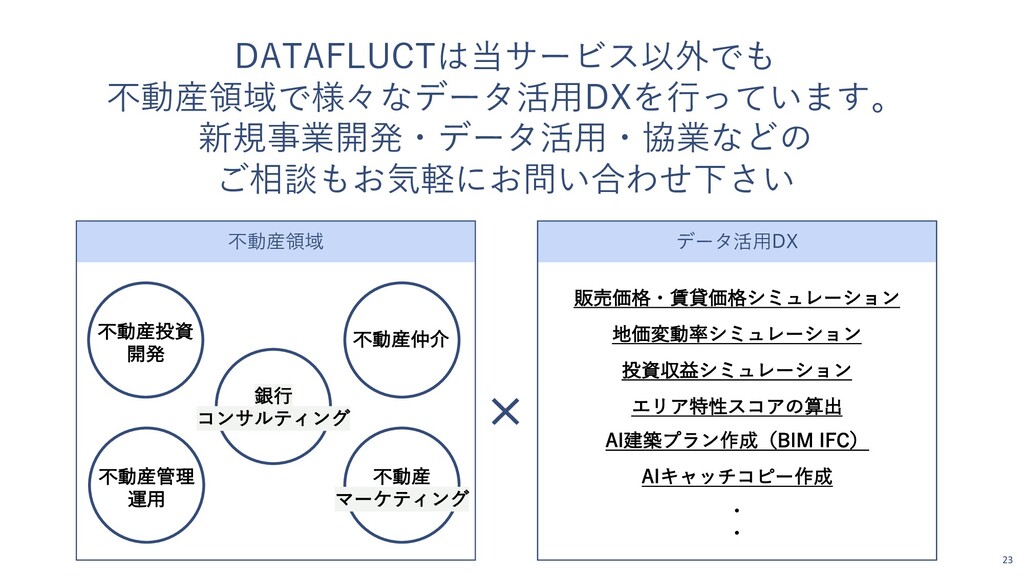 DATAFLUCTは当サービス以外でも
不動産領域で様々なデータ活用DXを行っています。
新規事業開発・データ活用・協業などの
ご相談もお気軽にお問い合わせ下さい

不動産領域

不動産投資
開発

不動産仲介

銀行
コンサルティング

不動産管理
運用

不動産
マーケティング

×

データ活用DX

販売価格・賃貸価格シミュレーション

地価変動率シミュレーション

投資収益シミュレーション

エリア特性スコアの算出

AI建築プラン作成（BIM IFC）

AIキャッチコピー作成

・
・

23